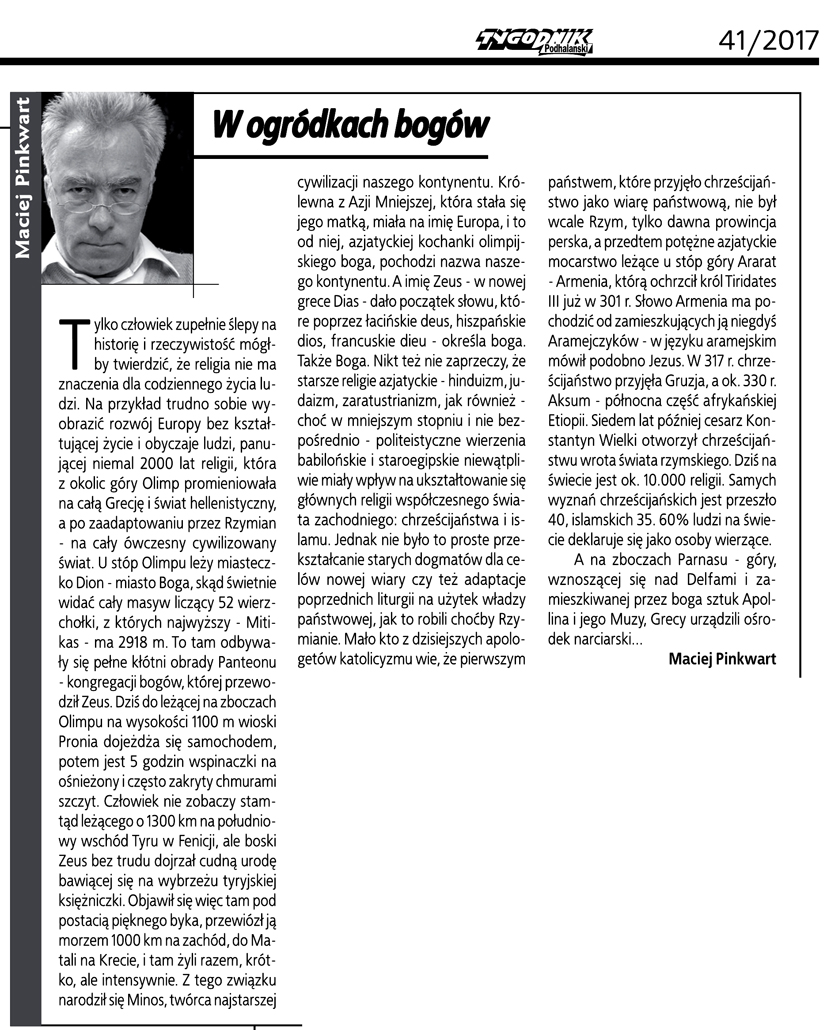 TYGODNIK Podhalański 41/2017

Maciej Pinkwart

W ogródkach bogów

Tylko człowiek zupełnie ślepy na historię i rzeczywistość mógłby twierdzić, że religia nie ma znaczenia dla codziennego życia ludzi. Na przykład trudno sobie wyobrazić rozwój Europy bez kształtującej życie i obyczaje ludzi, panującej niemal 2000 lat religii, która z okolic góry Olimp promieniowała na całą Grecję i świat hellenistyczny, a po zaadaptowaniu przez Rzymian - na cały ówczesny cywilizowany świat. U stóp Olimpu leży miasteczko Dion - miasto Boga, skąd świetnie widać cały masyw liczący 52 wierzchołki, z których najwyższy - Mitikas - ma 2918 m. To tam odbywały się pełne kłótni obrady Panteonu - kongregacji bogów, której przewodził Zeus. Dziś do leżącej na zboczach Olimpu na wysokości 1100 m wioski Pronia dojeżdża się samochodem, potem jest 5 godzin wspinaczki na ośnieżony i często zakryty chmurami szczyt. Człowiek nie zobaczy stamtąd leżącego o 1300 km na południowy wschód Tyru w Fenicji, ale boski Zeus bez trudu dojrzał cudną urodę bawiącej się na wybrzeżu tyryjskiej księżniczki. Objawił się więc tam pod postacią pięknego byka, przewiózł ją morzem 1000 km na zachód, do Matali na Krecie, i tam żyli razem, krótko, ale intensywnie. Z tego związku narodził się Minos, twórca najstarszej cywilizacji naszego kontynentu. Królewna z Azji Mniejszej, która stała się jego matką, miała na imię Europa, i to od niej, azjatyckiej kochanki olimpijskiego boga, pochodzi nazwa naszego kontynentu. A imię Zeus - w nowej grece Dias - dało początek słowu, które poprzez łacińskie deus, hiszpańskie dios, francuskie dieu - określa boga. Także Boga. Nikt też nie zaprzeczy, że starsze religie azjatyckie - hinduizm, judaizm, zaratustrianizm, jak również - choć w mniejszym stopniu i nie bezpośrednio - politeistyczne wierzenia babilońskie i staroegipskie niewątpliwie miały wpływ na ukształtowanie się głównych religii współczesnego świata zachodniego: chrześcijaństwa i islamu. Jednak nie było to proste przekształcanie starych dogmatów dla celów nowej wiary czy też adaptacje poprzednich liturgii na użytek władzy państwowej, jak to robili choćby Rzymianie. Mało kto z dzisiejszych apologetów katolicyzmu wie, że pierwszym państwem, które przyjęło chrześcijaństwo jako wiarę państwową, nie był wcale Rzym, tylko dawna prowincja perska, a przedtem potężne azjatyckie mocarstwo leżące u stóp góry Ararat - Armenia, którą ochrzcił król Tiridates III już w 301 r. Słowo Armenia ma pochodzić od zamieszkujących ją niegdyś Aramejczyków - w języku aramejskim mówił podobno Jezus. W 317 r. chrześcijaństwo przyjęła Gruzja, a ok. 330 r. Aksum - północna część afrykańskiej Etiopii. Siedem lat później cesarz Konstantyn Wielki otworzył chrześcijaństwu wrota świata rzymskiego. Dziś na świecie jest ok. 10.000 religii. Samych wyznań chrześcijańskich jest przeszło 40, islamskich 35. 60% ludzi na świecie deklaruje się jako osoby wierzące.

A na zboczach Parnasu - góry, wznoszącej się nad Delfami i zamieszkiwanej przez boga sztuk Apollina i jego Muzy, Grecy urządzili ośrodek narciarski...

Maciej Pinkwart